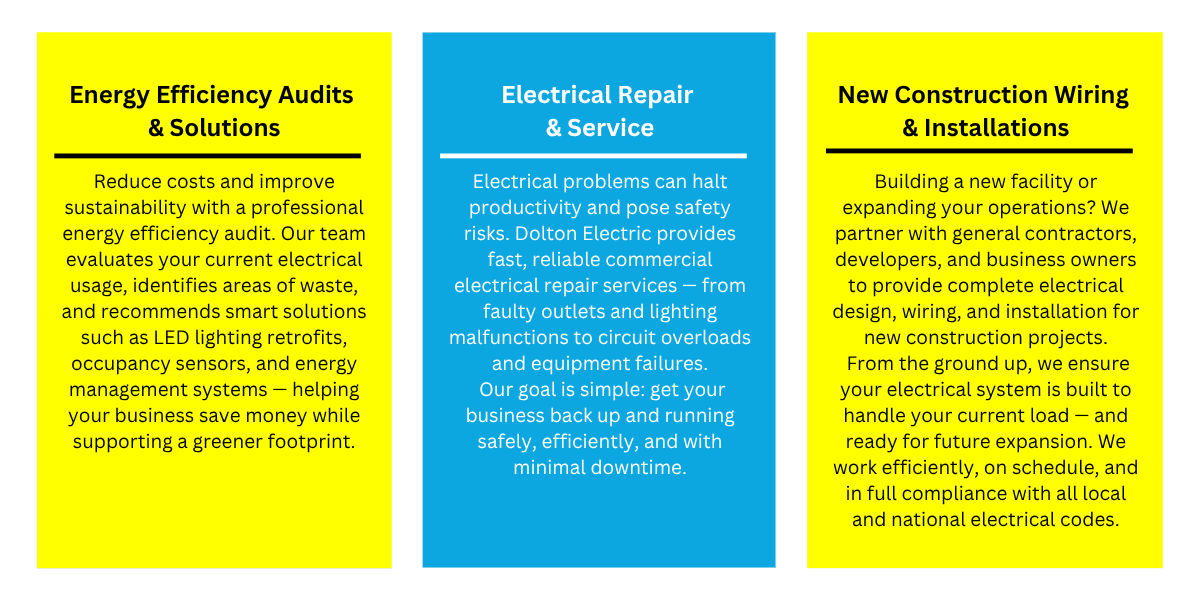 Energy Efficiency Audits & Solutions

Reduce costs and improve sustainability with a professional energy efficiency audit. Our team evaluates your current electrical usage, identifies areas of waste, and recommends smart solutions such as LED lighting retrofits, occupancy sensors, and energy management systems — helping your business save money while supporting a greener footprint.

Electrical Repair & Service

Electrical problems can halt productivity and pose safety risks. Dolton Electric provides fast, reliable commercial electrical repair services — from faulty outlets and lighting malfunctions to circuit overloads and equipment failures.
Our goal is simple: get your business back up and running safely, efficiently, and with minimal downtime.

New Construction Wiring & Installations

Building a new facility or expanding your operations? We partner with general contractors, developers, and business owners to provide complete electrical design, wiring, and installation for new construction projects.
From the ground up, we ensure your electrical system is built to handle your current load — and ready for future expansion. We work efficiently, on schedule, and in full compliance with all local and national electrical codes.